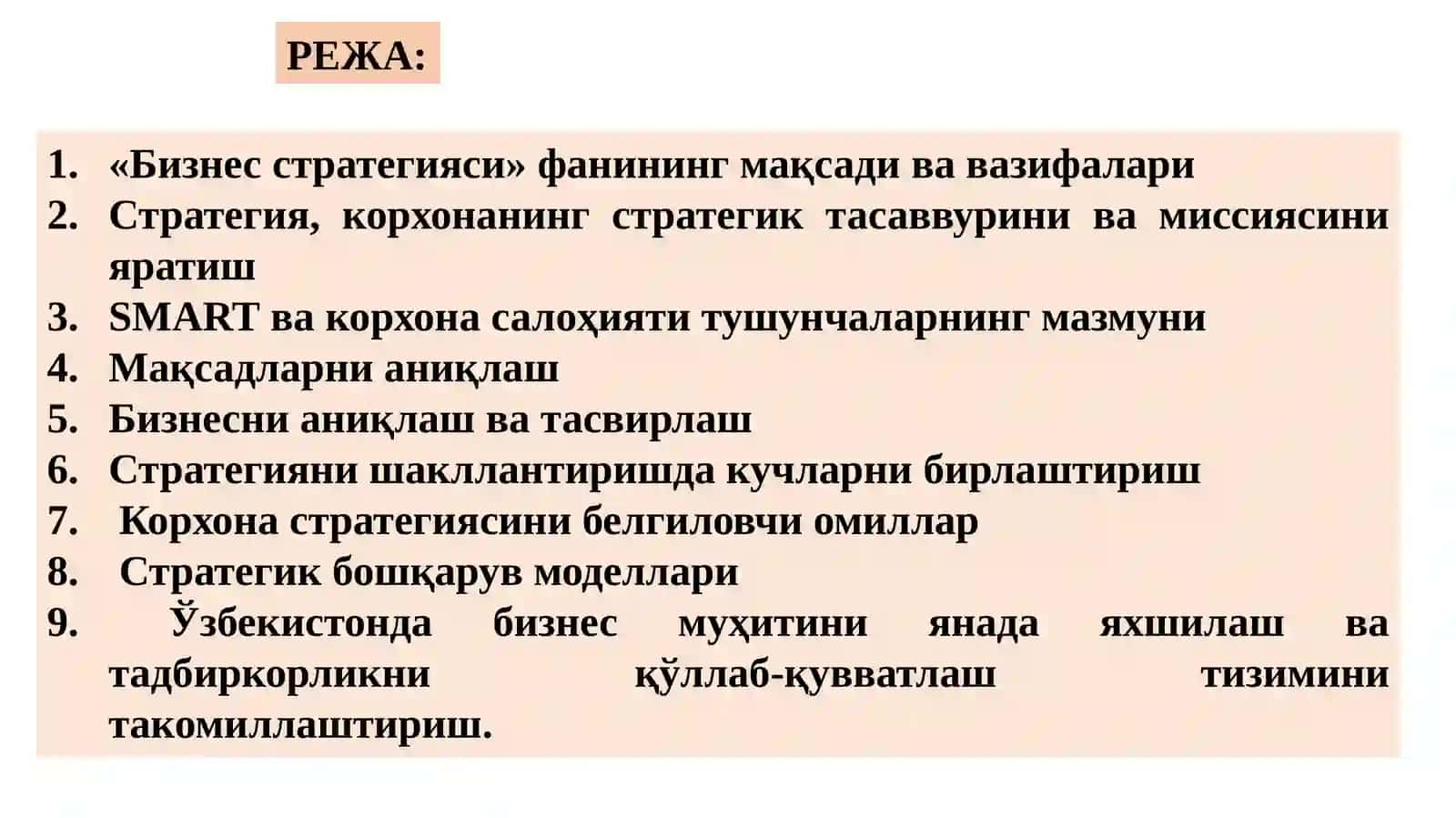 РЕЖА:

1. «Бизнес стратегияси» фанининг мақсади ва вазифалари
2. Стратегия, корхонанинг стратегик тасаввурини ва миссиясини яратиш
3. SMART ва корхона салоҳияти тушунчаларнинг мазмуни
4. Мақсадларни аниқлаш
5. Бизнесни аниқлаш ва тасвирлаш
6. Стратегияни шакллантиришда кучларни бирлаштириш
7. Корхона стратегиясини белгиловчи омиллар
8. Стратегик бошқарув моделлари
9. Ўзбекистонда бизнес муҳитини янада яхшилаш ва тадбиркорликни қўллаб-қувватлаш тизимини такомиллаштириш.